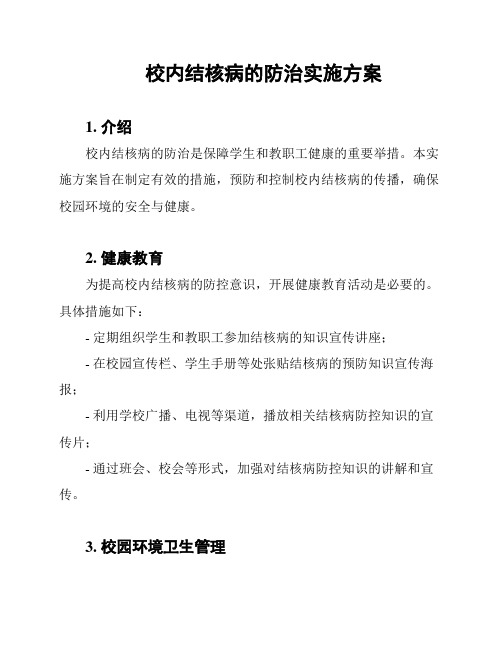 校内结核病的防治实施方案

1. 介绍

校内结核病的防治是保障学生和教职工健康的重要举措。本实施方案旨在制定有效的措施，预防和控制校内结核病的传播，确保校园环境的安全与健康。

2. 健康教育

为提高校内结核病的防控意识，开展健康教育活动是必要的。具体措施如下：

- 定期组织学生和教职工参加结核病的知识宣传讲座；

- 在校园宣传栏、学生手册等处张贴结核病的预防知识宣传海报；

- 利用学校广播、电视等渠道，播放相关结核病防控知识的宣传片；

- 通过班会、校会等形式，加强对结核病防控知识的讲解和宣传。

3. 校园环境卫生管理